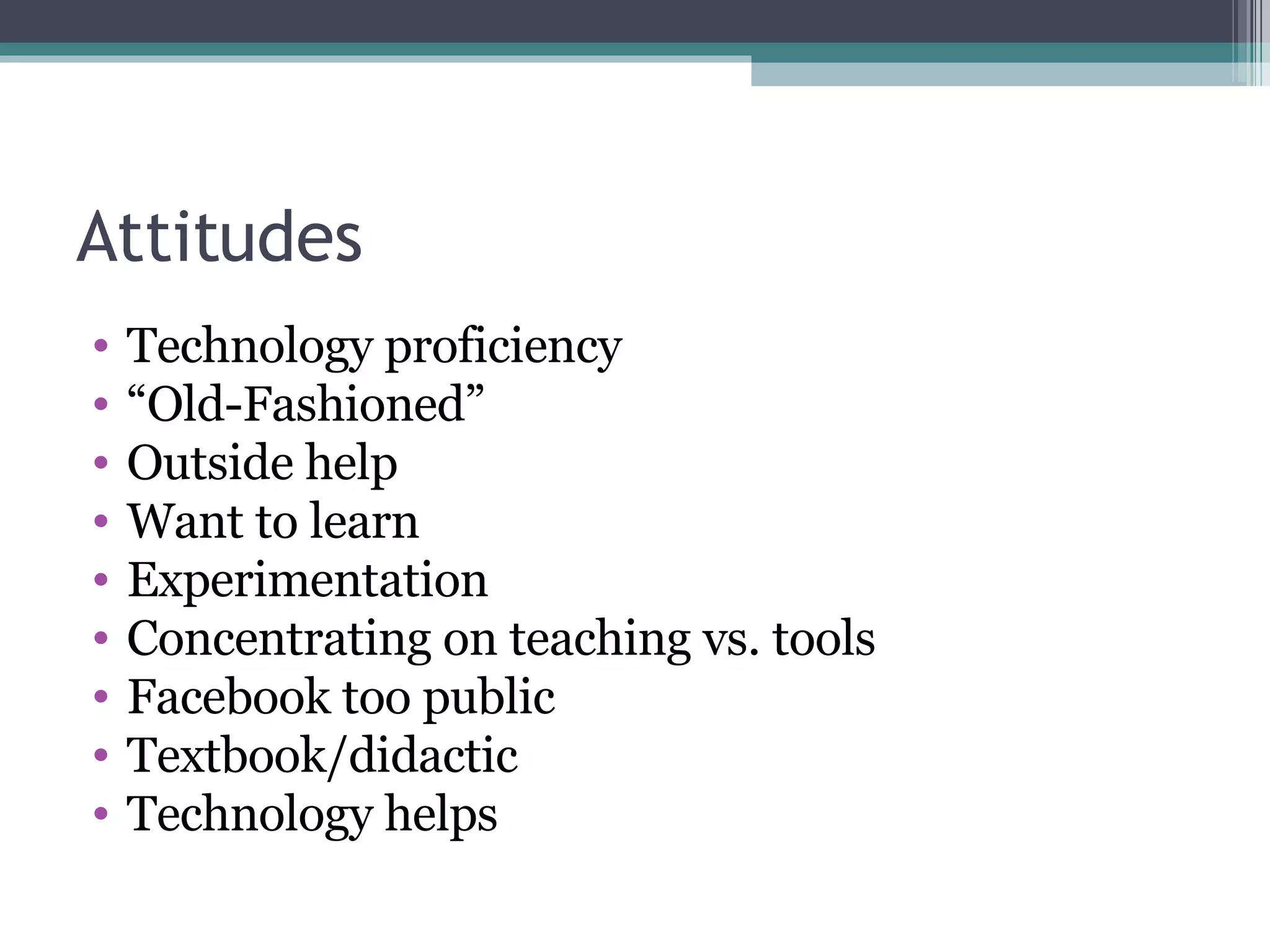 Attitudes

• Technology proficiency
• “Old-Fashioned”
• Outside help
• Want to learn
• Experimentation
• Concentrating on teaching vs. tools
• Facebook too public
• Textbook/didactic
• Technology helps